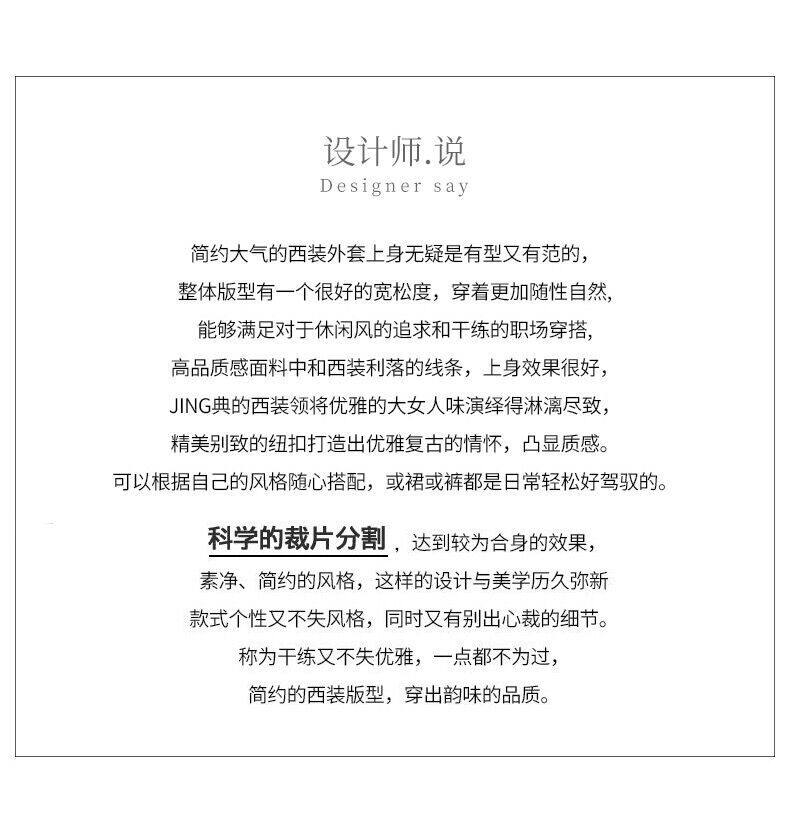 设计师.说
Designer say

简约大气的西装外套上身无疑是有型又有范的，
整体版型有一个很好的宽松度，穿着更加随性自然，
能够满足对于休闲风的追求和干练的职场穿搭，
高品质感面料中和西装利落的线条，上身效果很好，
JING典的西装领将优雅的大女人味演绎得淋漓尽致，
精美别致的纽扣打造出优雅复古的情怀，凸显质感。
可以根据自己的风格随心搭配，或裙或裤都是日常轻松好驾驭的。

科学的裁片分割，达到较为合身的效果，
素净、简约的风格，这样的设计与美学历久弥新
款式个性又不失风格，同时又有别出心裁的细节。
称为干练又不失优雅，一点都不为过，
简约的西装版型，穿出韵味的品质。